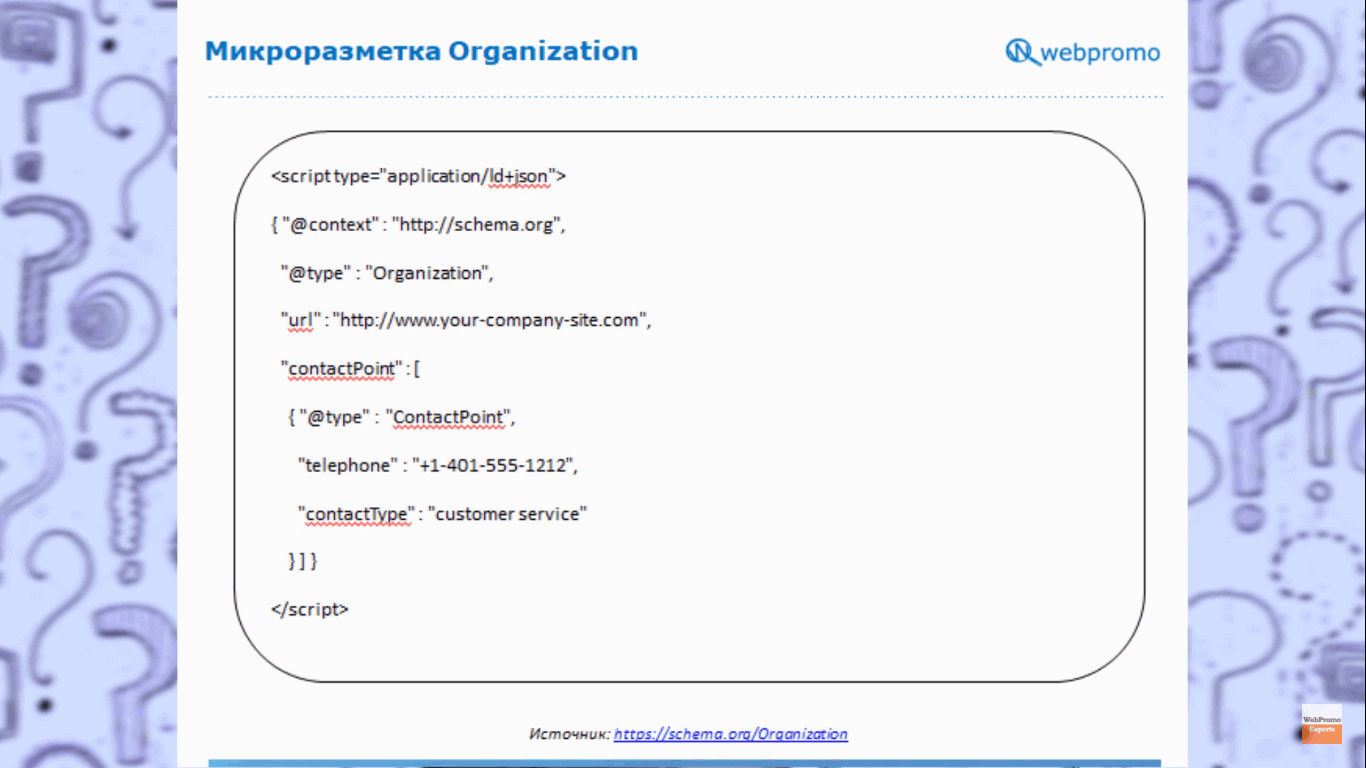 Микроразметка Organization

webpromo

<script type="application/ld+json">

{ "@context" : "http://schema.org",

"@type" : "Organization",

"url" : "http://www.your-company-site.com",

"contactPoint" : [

{ "@type" : "ContactPoint",

"telephone" : "+1-401-555-1212",

"contactType" : "customer service"

} ] }

</script>

Источник: https://schema.org/Organization

WebPromo Experts